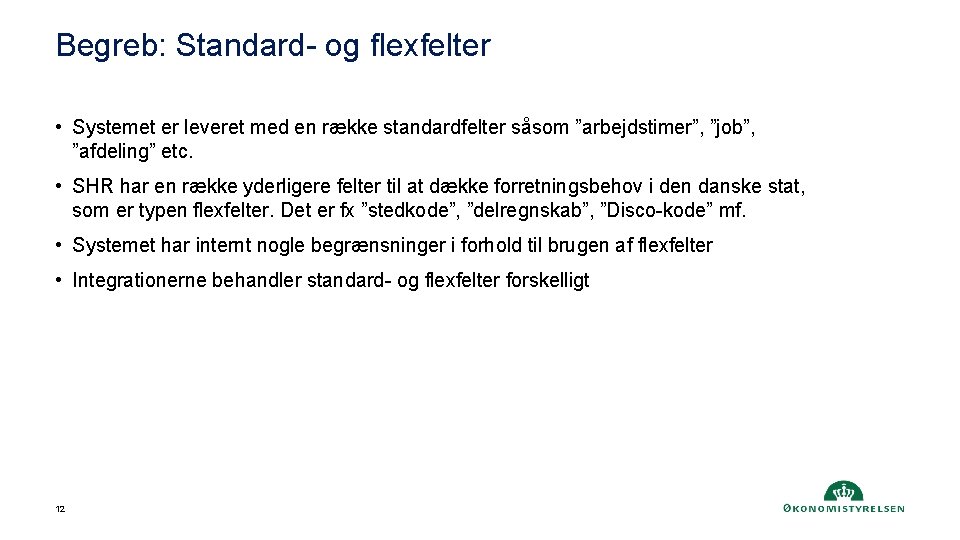 Begreb: Standard- og flexfelter

• Systemet er leveret med en række standardfelter såsom ”arbejdstimer”, ”job”, ”afdeling” etc.

• SHR har en række yderligere felter til at dække forretningsbehov i den danske stat, som er typen flexfelter. Det er fx ”stedkode”, ”delregnskab”, ”Disco-kode” mf.

• Systemet har internt nogle begrænsninger i forhold til brugen af flexfelter

• Integrationerne behandler standard- og flexfelter forskelligt

12

ØKONOMISTYRELSEN